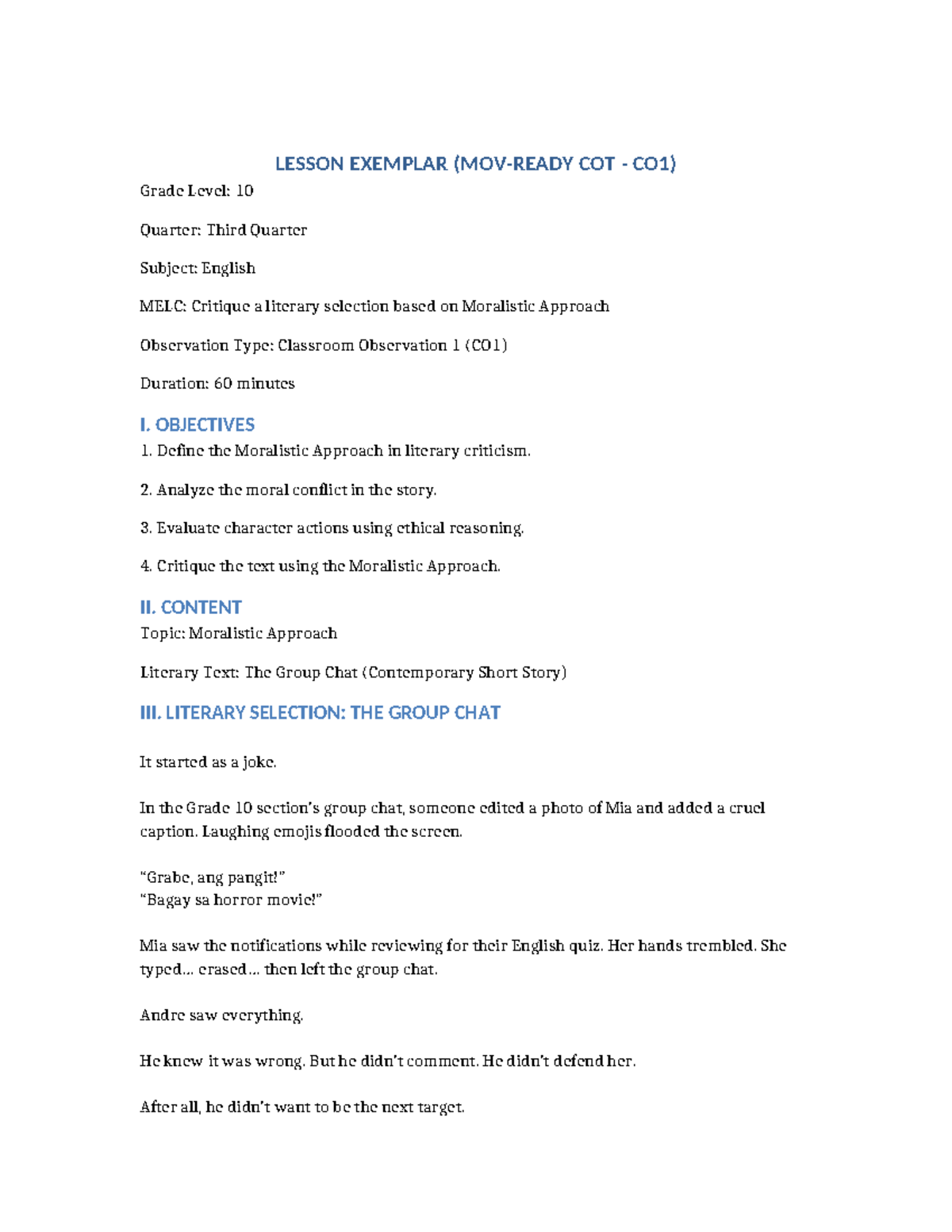 LESSON EXEMPLAR (MOV-READY COT - CO1)

Grade Level: 10

Quarter: Third Quarter

Subject: English

MELC: Critique a literary selection based on Moralistic Approach

Observation Type: Classroom Observation 1 (CO1)

Duration: 60 minutes

I. OBJECTIVES

1. Define the Moralistic Approach in literary criticism.

2. Analyze the moral conflict in the story.

3. Evaluate character actions using ethical reasoning.

4. Critique the text using the Moralistic Approach.

II. CONTENT

Topic: Moralistic Approach

Literary Text: The Group Chat (Contemporary Short Story)

III. LITERARY SELECTION: THE GROUP CHAT

It started as a joke.

In the Grade 10 section's group chat, someone edited a photo of Mia and added a cruel caption. Laughing emojis flooded the screen.

"Grabe, ang pangit!"
"Bagay sa horror movie!"

Mia saw the notifications while reviewing for their English quiz. Her hands trembled. She typed... erased... then left the group chat.

Andre saw everything.

He knew it was wrong. But he didn't comment. He didn't defend her.

After all, he didn't want to be the next target.